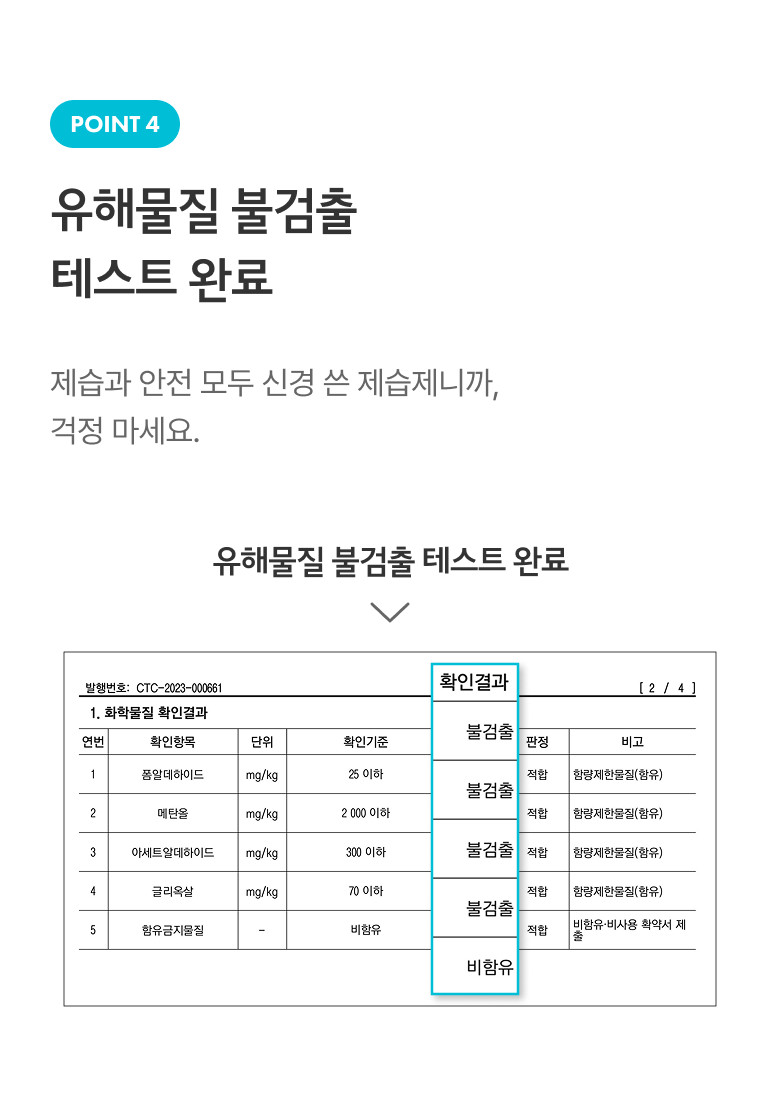 POINT 4

유해물질 불검출
테스트 완료

제습과 안전 모두 신경 쓴 제습제니까,
걱정 마세요.

유해물질 불검출 테스트 완료

발행번호: CTC-2023-000661

[ 2 / 4 ]

1. 화학물질 확인결과

| 연번 | 확인항목 | 단위 | 확인기준 | 확인결과 | 판정 | 비고 |
|---|---|---|---|---|---|---|
| 1 | 폼알데하이드 | mg/kg | 25 이하 | 불검출 | 적합 | 함량제한물질(함유) |
| 2 | 메탄올 | mg/kg | 2 000 이하 | 불검출 | 적합 | 함량제한물질(함유) |
| 3 | 아세트알데하이드 | mg/kg | 300 이하 | 불검출 | 적합 | 함량제한물질(함유) |
| 4 | 글리옥살 | mg/kg | 70 이하 | 불검출 | 적합 | 함량제한물질(함유) |
| 5 | 함유금지물질 | - | 비함유 | 비함유 | 적합 | 비함유·비사용 확약서 제출 |